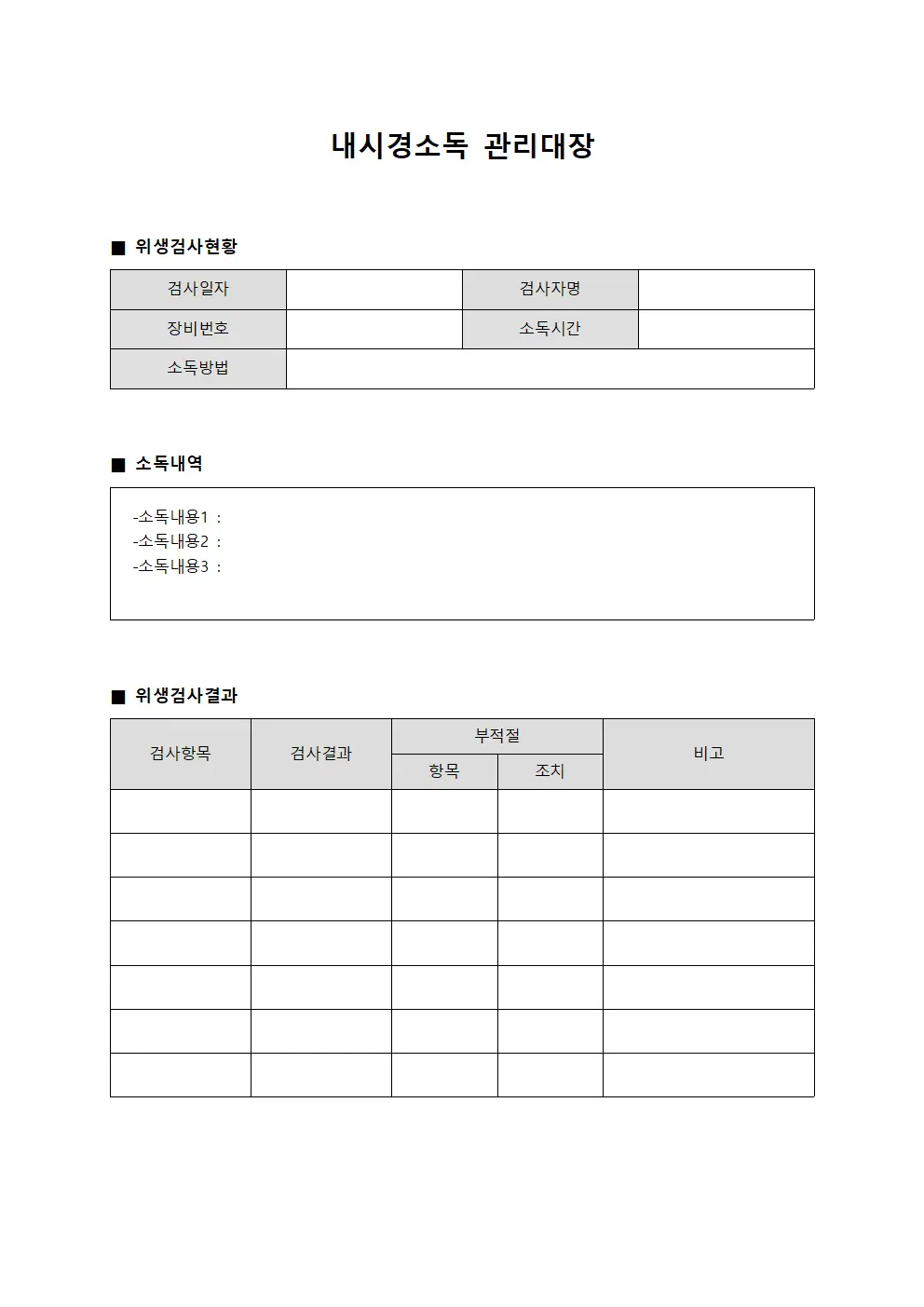 내시경소독 관리대장

■ 위생검사현황

| 검사일자 | | 검사자명 | |
|---|---|---|---|
| 장비번호 | | 소독시간 | |
| 소독방법 | | | |

■ 소독내역

-소독내용1 :
-소독내용2 :
-소독내용3 :

■ 위생검사결과

| 검사항목 | 검사결과 | 부적절 | | 비고 |
|---|---|---|---|---|
| | | 항목 | 조치 | |
| | | | | |
| | | | | |
| | | | | |
| | | | | |
| | | | | |
| | | | | |
| | | | | |